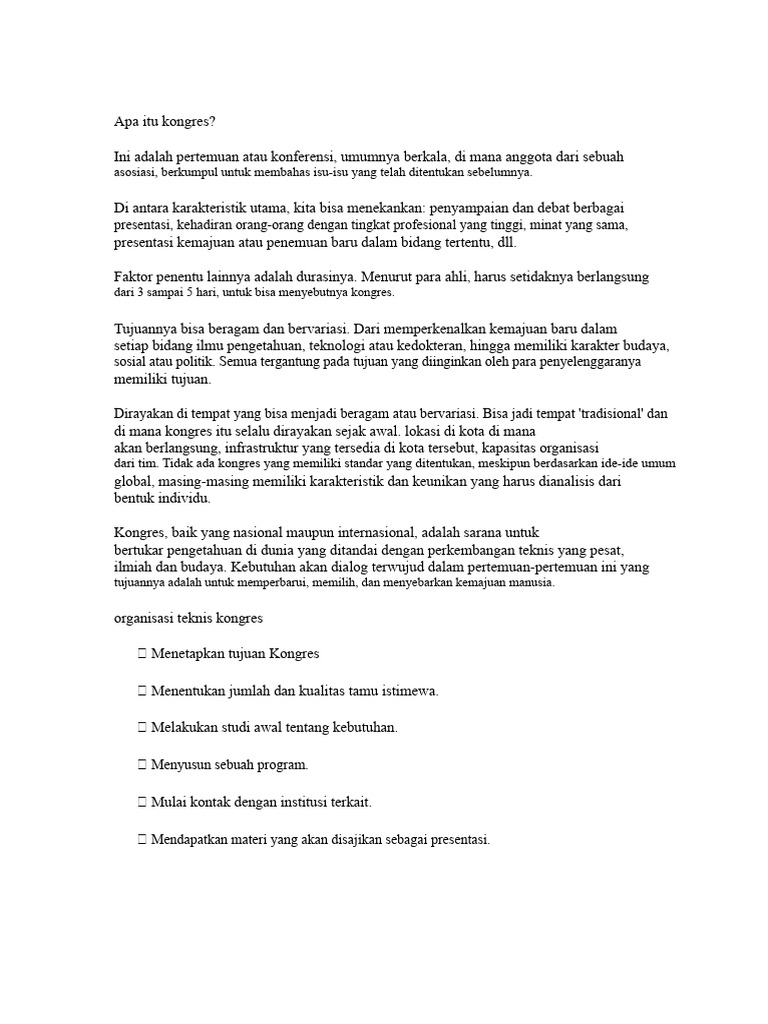 Apa itu kongres?

Ini adalah pertemuan atau konferensi, umumnya berkala, di mana anggota dari sebuah asosiasi, berkumpul untuk membahas isu-isu yang telah ditentukan sebelumnya.

Di antara karakteristik utama, kita bisa menekankan: penyampaian dan debat berbagai presentasi, kehadiran orang-orang dengan tingkat profesional yang tinggi, minat yang sama, presentasi kemajuan atau penemuan baru dalam bidang tertentu, dll.

Faktor penentu lainnya adalah durasinya. Menurut para ahli, harus setidaknya berlangsung dari 3 sampai 5 hari, untuk bisa menyebutnya kongres.

Tujuannya bisa beragam dan bervariasi. Dari memperkenalkan kemajuan baru dalam setiap bidang ilmu pengetahuan, teknologi atau kedokteran, hingga memiliki karakter budaya, sosial atau politik. Semua tergantung pada tujuan yang diinginkan oleh para penyelenggaranya memiliki tujuan.

Dirayakan di tempat yang bisa menjadi beragam atau bervariasi. Bisa jadi tempat 'tradisional' dan di mana kongres itu selalu dirayakan sejak awal. lokasi di kota di mana akan berlangsung, infrastruktur yang tersedia di kota tersebut, kapasitas organisasi dari tim. Tidak ada kongres yang memiliki standar yang ditentukan, meskipun berdasarkan ide-ide umum global, masing-masing memiliki karakteristik dan keunikan yang harus dianalisis dari bentuk individu.

Kongres, baik yang nasional maupun internasional, adalah sarana untuk bertukar pengetahuan di dunia yang ditandai dengan perkembangan teknis yang pesat, ilmiah dan budaya. Kebutuhan akan dialog terwujud dalam pertemuan-pertemuan ini yang tujuannya adalah untuk memperbarui, memilih, dan menyebarkan kemajuan manusia.

organisasi teknis kongres

 Menetapkan tujuan Kongres

 Menentukan jumlah dan kualitas tamu istimewa.

 Melakukan studi awal tentang kebutuhan.

 Menyusun sebuah program.

 Mulai kontak dengan institusi terkait.

 Mendapatkan materi yang akan disajikan sebagai presentasi.